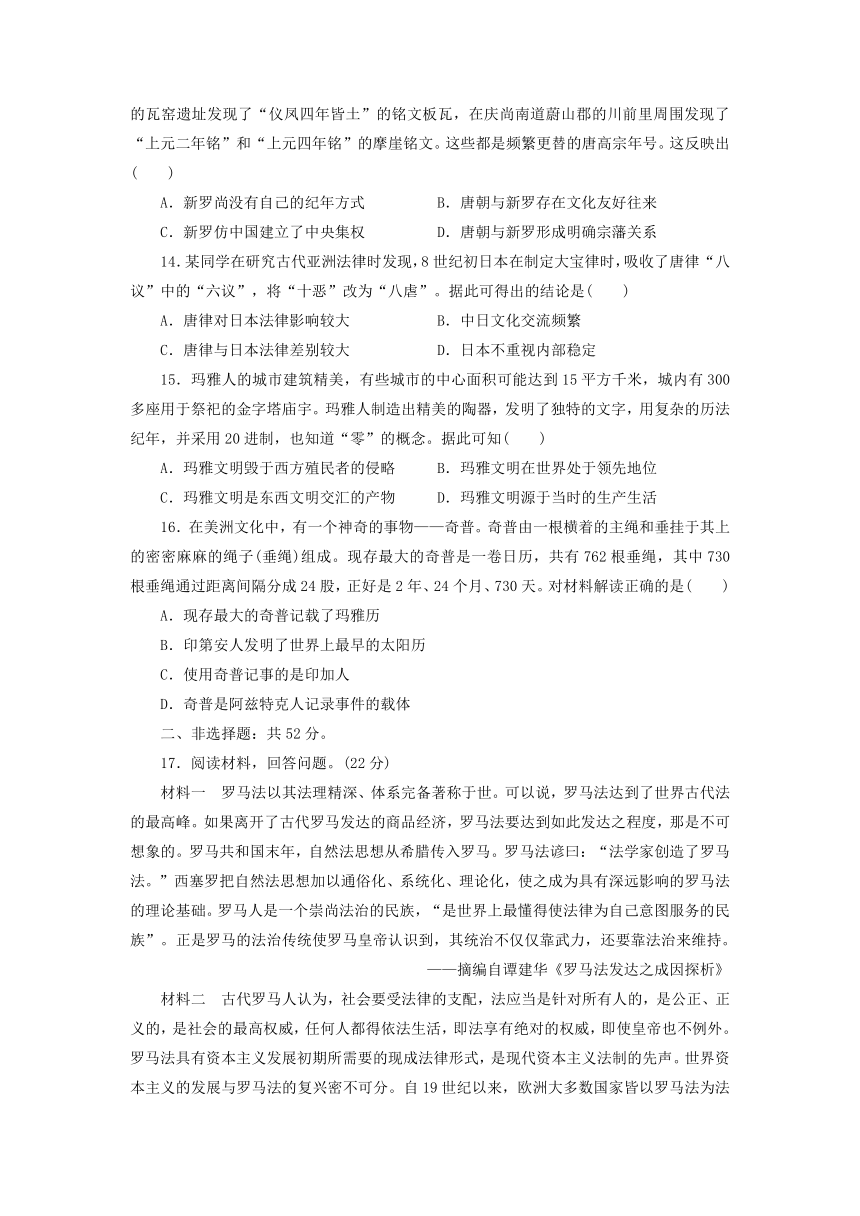 的瓦窑遗址发现了“仪凤四年皆土”的铭文板瓦，在庆尚南道蔚山郡的川前里周围发现了“上元二年铭”和“上元四年铭”的摩崖铭文。这些都是频繁更替的唐高宗年号。这反映出(　　)

A．新罗尚没有自己的纪年方式　　B．唐朝与新罗存在文化友好往来

C．新罗仿中国建立了中央集权　　D．唐朝与新罗形成明确宗藩关系

14.某同学在研究古代亚洲法律时发现，8世纪初日本在制定大宝律时，吸收了唐律“八议”中的“六议”，将“十恶”改为“八虐”。据此可得出的结论是(　　)

A．唐律对日本法律影响较大　　B．中日文化交流频繁

C．唐律与日本法律差别较大　　D．日本不重视内部稳定

15．玛雅人的城市建筑精美，有些城市的中心面积可能达到15平方千米，城内有300多座用于祭祀的金字塔庙宇。玛雅人制造出精美的陶器，发明了独特的文字，用复杂的历法纪年，并采用20进制，也知道“零”的概念。据此可知(　　)

A．玛雅文明毁于西方殖民者的侵略　　B．玛雅文明在世界处于领先地位

C．玛雅文明是东西文明交汇的产物　　D．玛雅文明源于当时的生产生活

16．在美洲文化中，有一个神奇的事物——奇普。奇普由一根横着的主绳和垂挂于其上的密密麻麻的绳子(垂绳)组成。现存最大的奇普是一卷日历，共有762根垂绳，其中730根垂绳通过距离间隔分成24股，正好是2年、24个月、730天。对材料解读正确的是(　　)

A．现存最大的奇普记载了玛雅历

B．印第安人发明了世界上最早的太阳历

C．使用奇普记事的是印加人

D．奇普是阿兹特克人记录事件的载体

二、非选择题：共52分。

17．阅读材料，回答问题。(22分)

材料一　罗马法以其法理精深、体系完备著称于世。可以说，罗马法达到了世界古代法的最高峰。如果离开了古代罗马发达的商品经济，罗马法要达到如此发达之程度，那是不可想象的。罗马共和国末年，自然法思想从希腊传入罗马。罗马法谚曰：“法学家创造了罗马法。”西塞罗把自然法思想加以通俗化、系统化、理论化，使之成为具有深远影响的罗马法的理论基础。罗马人是一个崇尚法治的民族，“是世界上最懂得使法律为自己意图服务的民族”。正是罗马的法治传统使罗马皇帝认识到，其统治不仅仅靠武力，还要靠法治来维持。

——摘编自谭建华《罗马法发达之成因探析》

材料二　古代罗马人认为，社会要受法律的支配，法应当是针对所有人的，是公正、正义的，是社会的最高权威，任何人都得依法生活，即法享有绝对的权威，即使皇帝也不例外。罗马法具有资本主义发展初期所需要的现成法律形式，是现代资本主义法制的先声。世界资本主义的发展与罗马法的复兴密不可分。自19世纪以来，欧洲大多数国家皆以罗马法为法